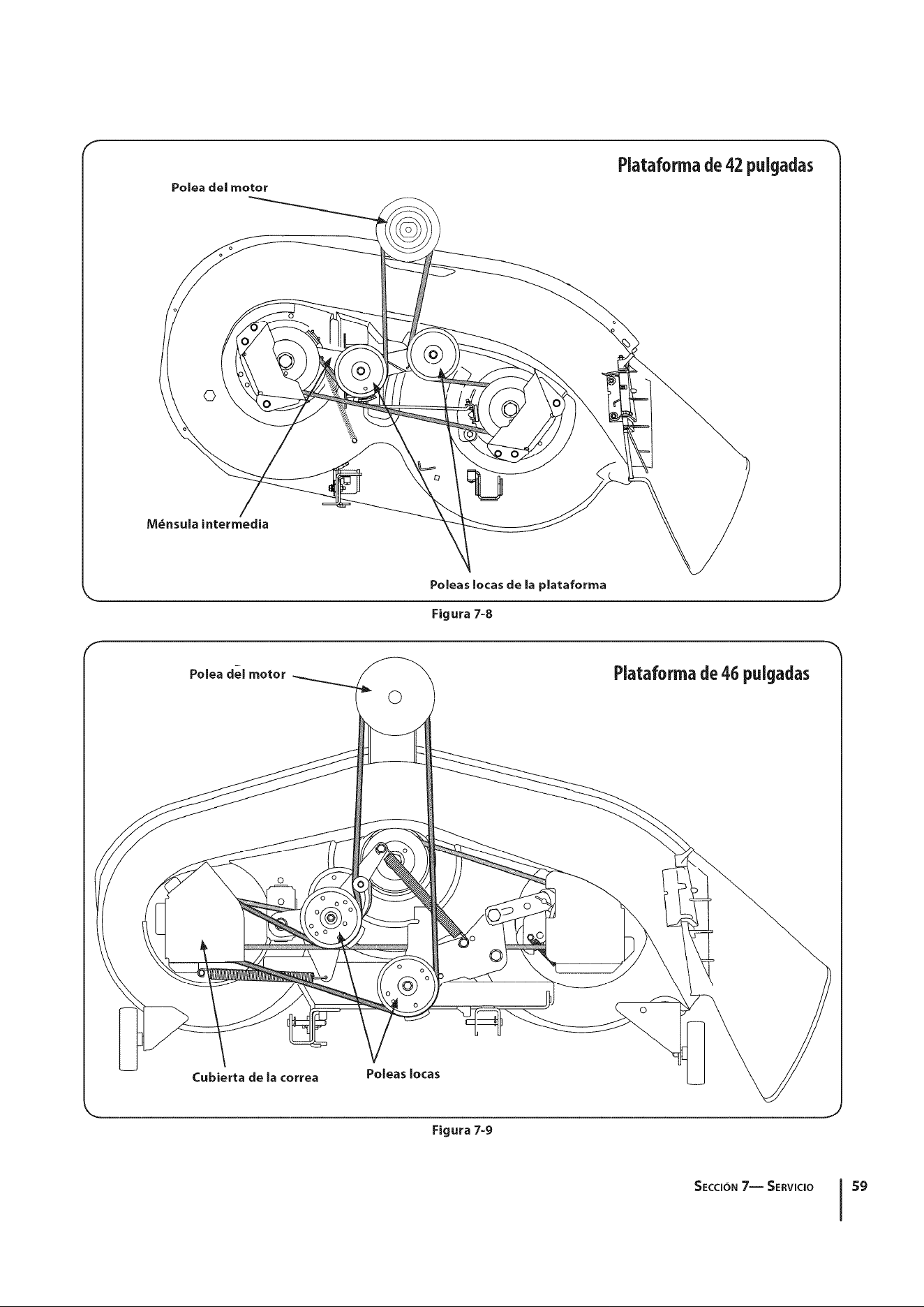 Plataforma de 42 pulgadas

Polea del motor

Ménsula intermedia

Poleas locas de la plataforma

Figura 7-8

Polea del motor

Plataforma de 46 pulgadas

Cubierta de la correa

Poleas locas

Figura 7-9

SECCIÓN 7— SERVICIO

59